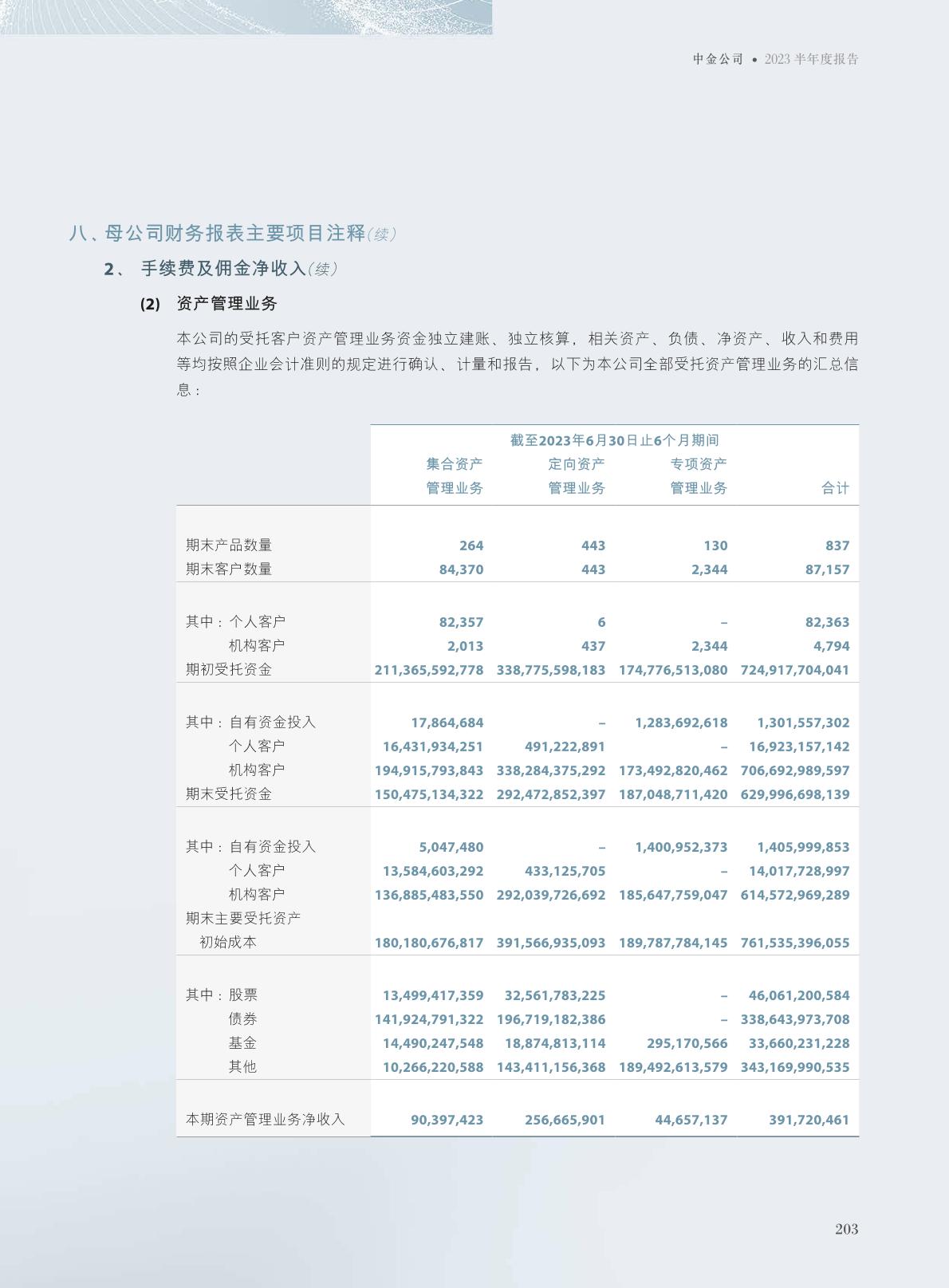 中金公司 • 2023半年度报告

八、母公司财务报表主要项目注释(续)

2、 手续费及佣金净收入(续)

(2) 资产管理业务

本公司的受托客户资产管理业务资金独立建账、独立核算，相关资产、负债、净资产、收入和费用等均按照企业会计准则的规定进行确认、计量和报告，以下为本公司全部受托资产管理业务的汇总信息：

| | 截至2023年6月30日止6个月期间 | | | |
|---|---|---|---|---|
| | 集合资产管理业务 | 定向资产管理业务 | 专项资产管理业务 | 合计 |
| 期末产品数量 | 264 | 443 | 130 | 837 |
| 期末客户数量 | 84,370 | 443 | 2,344 | 87,157 |
| 其中：个人客户 | 82,357 | 6 | – | 82,363 |
| 机构客户 | 2,013 | 437 | 2,344 | 4,794 |
| 期初受托资金 | 211,365,592,778 | 338,775,598,183 | 174,776,513,080 | 724,917,704,041 |
| 其中：自有资金投入 | 17,864,684 | – | 1,283,692,618 | 1,301,557,302 |
| 个人客户 | 16,431,934,251 | 491,222,891 | – | 16,923,157,142 |
| 机构客户 | 194,915,793,843 | 338,284,375,292 | 173,492,820,462 | 706,692,989,597 |
| 期末受托资金 | 150,475,134,322 | 292,472,852,397 | 187,048,711,420 | 629,996,698,139 |
| 其中：自有资金投入 | 5,047,480 | – | 1,400,952,373 | 1,405,999,853 |
| 个人客户 | 13,584,603,292 | 433,125,705 | – | 14,017,728,997 |
| 机构客户 | 136,885,483,550 | 292,039,726,692 | 185,647,759,047 | 614,572,969,289 |
| 期末主要受托资产初始成本 | 180,180,676,817 | 391,566,935,093 | 189,787,784,145 | 761,535,396,055 |
| 其中：股票 | 13,499,417,359 | 32,561,783,225 | – | 46,061,200,584 |
| 债券 | 141,924,791,322 | 196,719,182,386 | – | 338,643,973,708 |
| 基金 | 14,490,247,548 | 18,874,813,114 | 295,170,566 | 33,660,231,228 |
| 其他 | 10,266,220,588 | 143,411,156,368 | 189,492,613,579 | 343,169,990,535 |
| 本期资产管理业务净收入 | 90,397,423 | 256,665,901 | 44,657,137 | 391,720,461 |

203